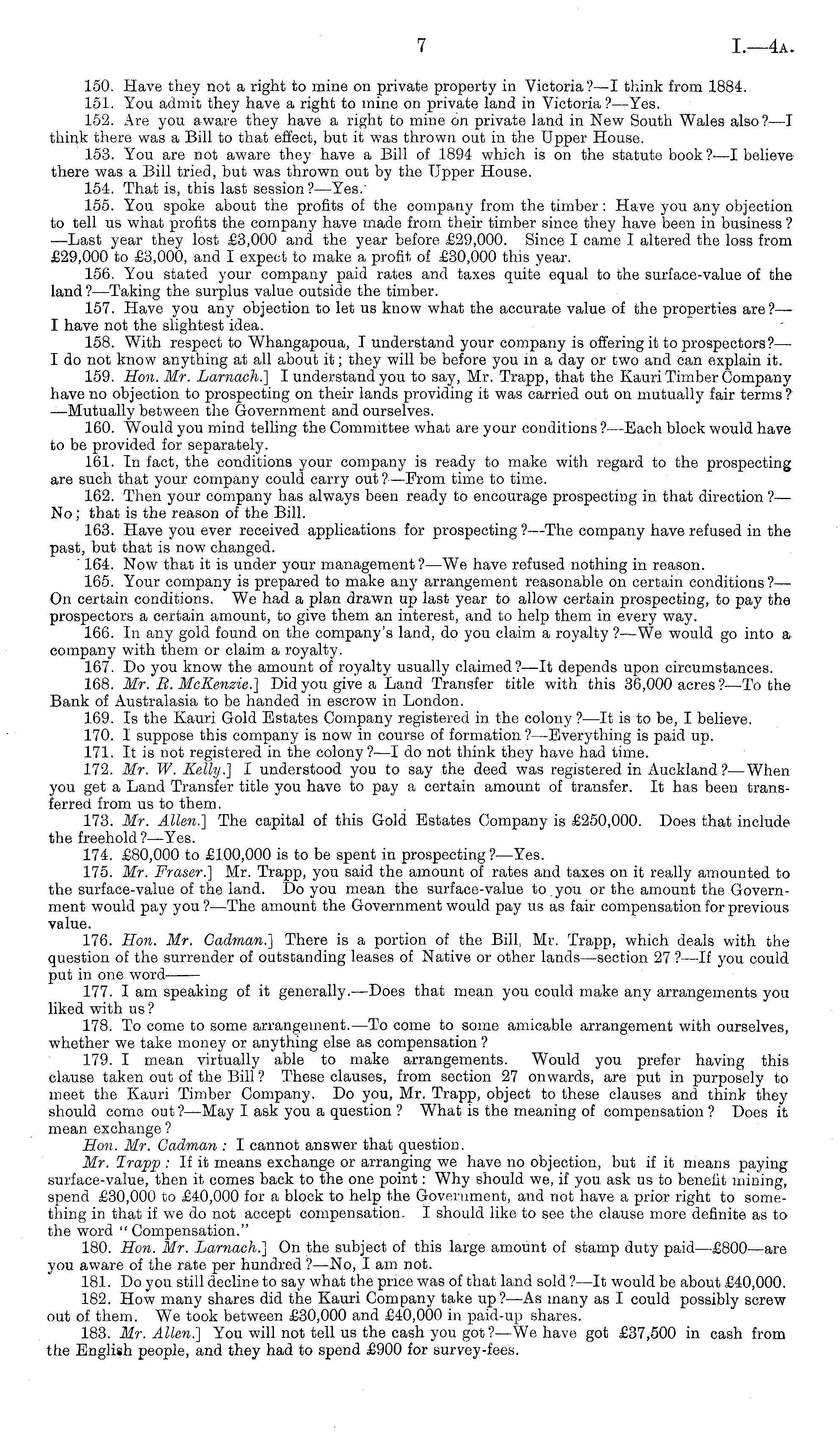 7 I.—4A.

150. Have they not a right to mine on private property in Victoria?—I think from 1884.

151. You admit they have a right to mine on private land in Victoria?—Yes.

152. Are you aware they have a right to mine on private land in New South Wales also?—I think there was a Bill to that effect, but it was thrown out in the Upper House.

153. You are not aware they have a Bill of 1894 which is on the statute book?—I believe there was a Bill tried, but was thrown out by the Upper House.

154. That is, this last session?—Yes.

155. You spoke about the profits of the company from the timber: Have you any objection to tell us what profits the company have made from their timber since they have been in business?—Last year they lost £3,000 and the year before £29,000. Since I came I altered the loss from £29,000 to £3,000, and I expect to make a profit of £30,000 this year.

156. You stated your company paid rates and taxes quite equal to the surface-value of the land?—Taking the surplus value outside the timber.

157. Have you any objection to let us know what the accurate value of the properties are?—I have not the slightest idea.

158. With respect to Whangapoua, I understand your company is offering it to prospectors?—I do not know anything at all about it; they will be before you in a day or two and can explain it.

159. Hon. Mr. Larnach.] I understand you to say, Mr. Trapp, that the Kauri Timber Company have no objection to prospecting on their lands providing it was carried out on mutually fair terms?—Mutually between the Government and ourselves.

160. Would you mind telling the Committee what are your conditions?—Each block would have to be provided for separately.

161. In fact, the conditions your company is ready to make with regard to the prospecting are such that your company could carry out?—From time to time.

162. Then your company has always been ready to encourage prospecting in that direction?—No; that is the reason of the Bill.

163. Have you ever received applications for prospecting?—The company have refused in the past, but that is now changed.

164. Now that it is under your management?—We have refused nothing in reason.

165. Your company is prepared to make any arrangement reasonable on certain conditions?—On certain conditions. We had a plan drawn up last year to allow certain prospecting, to pay the prospectors a certain amount, to give them an interest, and to help them in every way.

166. In any gold found on the company's land, do you claim a royalty?—We would go into a company with them or claim a royalty.

167. Do you know the amount of royalty usually claimed?—It depends upon circumstances.

168. Mr. R. McKenzie.] Did you give a Land Transfer title with this 36,000 acres?—To the Bank of Australasia to be handed in escrow in London.

169. Is the Kauri Gold Estates Company registered in the colony?—It is to be, I believe.

170. I suppose this company is now in course of formation?—Everything is paid up.

171. It is not registered in the colony?—I do not think they have had time.

172. Mr. W. Kelly.] I understood you to say the deed was registered in Auckland?—When you get a Land Transfer title you have to pay a certain amount of transfer. It has been transferred from us to them.

173. Mr. Allen.] The capital of this Gold Estates Company is £250,000. Does that include the freehold?—Yes.

174. £80,000 to £100,000 is to be spent in prospecting?—Yes.

175. Mr. Fraser.] Mr. Trapp, you said the amount of rates and taxes on it really amounted to the surface-value of the land. Do you mean the surface-value to you or the amount the Government would pay you?—The amount the Government would pay us as fair compensation for previous value.

176. Hon. Mr. Cadman.] There is a portion of the Bill, Mr. Trapp, which deals with the question of the surrender of outstanding leases of Native or other lands—section 27?—If you could put in one word——

177. I am speaking of it generally.—Does that mean you could make any arrangements you liked with us?

178. To come to some arrangement.—To come to some amicable arrangement with ourselves, whether we take money or anything else as compensation?

179. I mean virtually able to make arrangements. Would you prefer having this clause taken out of the Bill? These clauses, from section 27 onwards, are put in purposely to meet the Kauri Timber Company. Do you, Mr. Trapp, object to these clauses and think they should come out?—May I ask you a question? What is the meaning of compensation? Does it mean exchange?

Hon. Mr. Cadman: I cannot answer that question.

Mr. Trapp: If it means exchange or arranging we have no objection, but if it means paying surface-value, then it comes back to the one point: Why should we, if you ask us to benefit mining, spend £30,000 to £40,000 for a block to help the Government, and not have a prior right to something in that if we do not accept compensation. I should like to see the clause more definite as to the word "Compensation."

180. Hon. Mr. Larnach.] On the subject of this large amount of stamp duty paid—£800—are you aware of the rate per hundred?—No, I am not.

181. Do you still decline to say what the price was of that land sold?—It would be about £40,000.

182. How many shares did the Kauri Company take up?—As many as I could possibly screw out of them. We took between £30,000 and £40,000 in paid-up shares.

183. Mr. Allen.] You will not tell us the cash you got?—We have got £37,500 in cash from the English people, and they had to spend £900 for survey-fees.